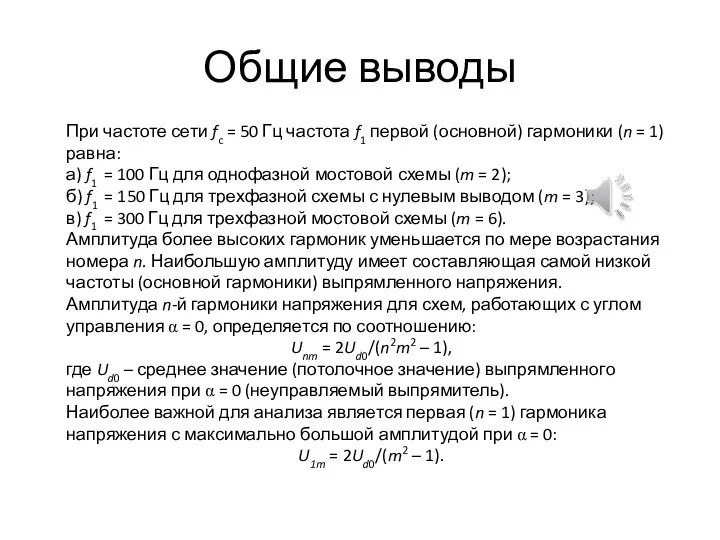 Общие выводы

При частоте сети $f_c = 50$ Гц частота $f_1$ первой (основной) гармоники ($n = 1$) равна:
а) $f_1 = 100$ Гц для однофазной мостовой схемы ($m = 2$);
б) $f_1 = 150$ Гц для трехфазной схемы с нулевым выводом ($m = 3$);
в) $f_1 = 300$ Гц для трехфазной мостовой схемы ($m = 6$).
Амплитуда более высоких гармоник уменьшается по мере возрастания номера $n$. Наибольшую амплитуду имеет составляющая самой низкой частоты (основной гармоники) выпрямленного напряжения.
Амплитуда $n$-й гармоники напряжения для схем, работающих с углом управления $\alpha = 0$, определяется по соотношению:
$U_{nm} = 2U_{d0}/(n^2m^2 - 1)$,
где $U_{d0}$ – среднее значение (потолочное значение) выпрямленного напряжения при $\alpha = 0$ (неуправляемый выпрямитель).
Наиболее важной для анализа является первая ($n = 1$) гармоника напряжения с максимально большой амплитудой при $\alpha = 0$:
$U_{1m} = 2U_{d0}/(m^2 - 1)$.